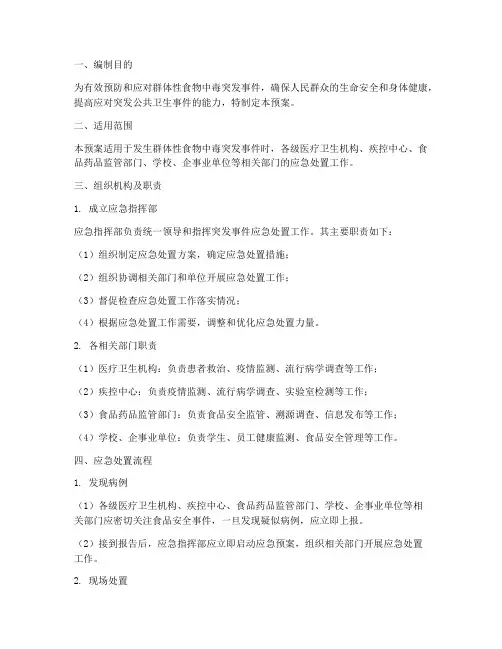 一、编制目的

为有效预防和应对群体性食物中毒突发事件，确保人民群众的生命安全和身体健康，提高应对突发公共卫生事件的能力，特制定本预案。

二、适用范围

本预案适用于发生群体性食物中毒突发事件时，各级医疗卫生机构、疾控中心、食品药品监管部门、学校、企事业单位等相关部门的应急处置工作。

三、组织机构及职责

1. 成立应急指挥部

应急指挥部负责统一领导和指挥突发事件应急处置工作。其主要职责如下：

（1）组织制定应急处置方案，确定应急处置措施；

（2）组织协调相关部门和单位开展应急处置工作；

（3）督促检查应急处置工作落实情况；

（4）根据应急处置工作需要，调整和优化应急处置力量。

2. 各相关部门职责

（1）医疗卫生机构：负责患者救治、疫情监测、流行病学调查等工作；

（2）疾控中心：负责疫情监测、流行病学调查、实验室检测等工作；

（3）食品药品监管部门：负责食品安全监管、溯源调查、信息发布等工作；

（4）学校、企事业单位：负责学生、员工健康监测、食品安全管理等工作。

四、应急处置流程

1. 发现病例

（1）各级医疗卫生机构、疾控中心、食品药品监管部门、学校、企事业单位等相关部门应密切关注食品安全事件，一旦发现疑似病例，应立即上报。

（2）接到报告后，应急指挥部应立即启动应急预案，组织相关部门开展应急处置工作。

2. 现场处置